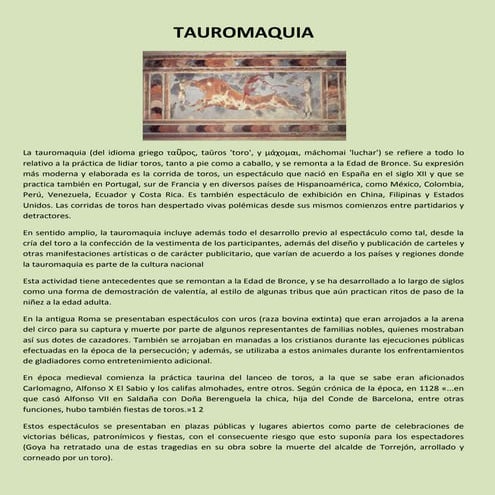 TAUROMAQUIA

La tauromaquia (del idioma griego ταῦρος, taûros 'toro', y μάχομαι, máchomai 'luchar') se refiere a todo lo relativo a la práctica de lidiar toros, tanto a pie como a caballo, y se remonta a la Edad de Bronce. Su expresión más moderna y elaborada es la corrida de toros, un espectáculo que nació en España en el siglo XII y que se practica también en Portugal, sur de Francia y en diversos países de Hispanoamérica, como México, Colombia, Perú, Venezuela, Ecuador y Costa Rica. Es también espectáculo de exhibición en China, Filipinas y Estados Unidos. Las corridas de toros han despertado vivas polémicas desde sus mismos comienzos entre partidarios y detractores.

En sentido amplio, la tauromaquia incluye además todo el desarrollo previo al espectáculo como tal, desde la cría del toro a la confección de la vestimenta de los participantes, además del diseño y publicación de carteles y otras manifestaciones artísticas o de carácter publicitario, que varían de acuerdo a los países y regiones donde la tauromaquia es parte de la cultura nacional

Esta actividad tiene antecedentes que se remontan a la Edad de Bronce, y se ha desarrollado a lo largo de siglos como una forma de demostración de valentía, al estilo de algunas tribus que aún practican ritos de paso de la niñez a la edad adulta.

En la antigua Roma se presentaban espectáculos con uros (raza bovina extinta) que eran arrojados a la arena del circo para su captura y muerte por parte de algunos representantes de familias nobles, quienes mostraban así sus dotes de cazadores. También se arrojaban en manadas a los cristianos durante las ejecuciones públicas efectuadas en la época de la persecución; y además, se utilizaba a estos animales durante los enfrentamientos de gladiadores como entretenimiento adicional.

En época medieval comienza la práctica taurina del lanceo de toros, a la que se sabe eran aficionados Carlomagno, Alfonso X El Sabio y los califas almohades, entre otros. Según crónica de la época, en 1128 «...en que casó Alfonso VII en Saldaña con Doña Berenguela la chica, hija del Conde de Barcelona, entre otras funciones, hubo también fiestas de toros.»1 2

Estos espectáculos se presentaban en plazas públicas y lugares abiertos como parte de celebraciones de victorias bélicas, patronímicos y fiestas, con el consecuente riesgo que esto suponía para los espectadores (Goya ha retratado una de estas tragedias en su obra sobre la muerte del alcalde de Torrejón, arrollado y corneado por un toro).